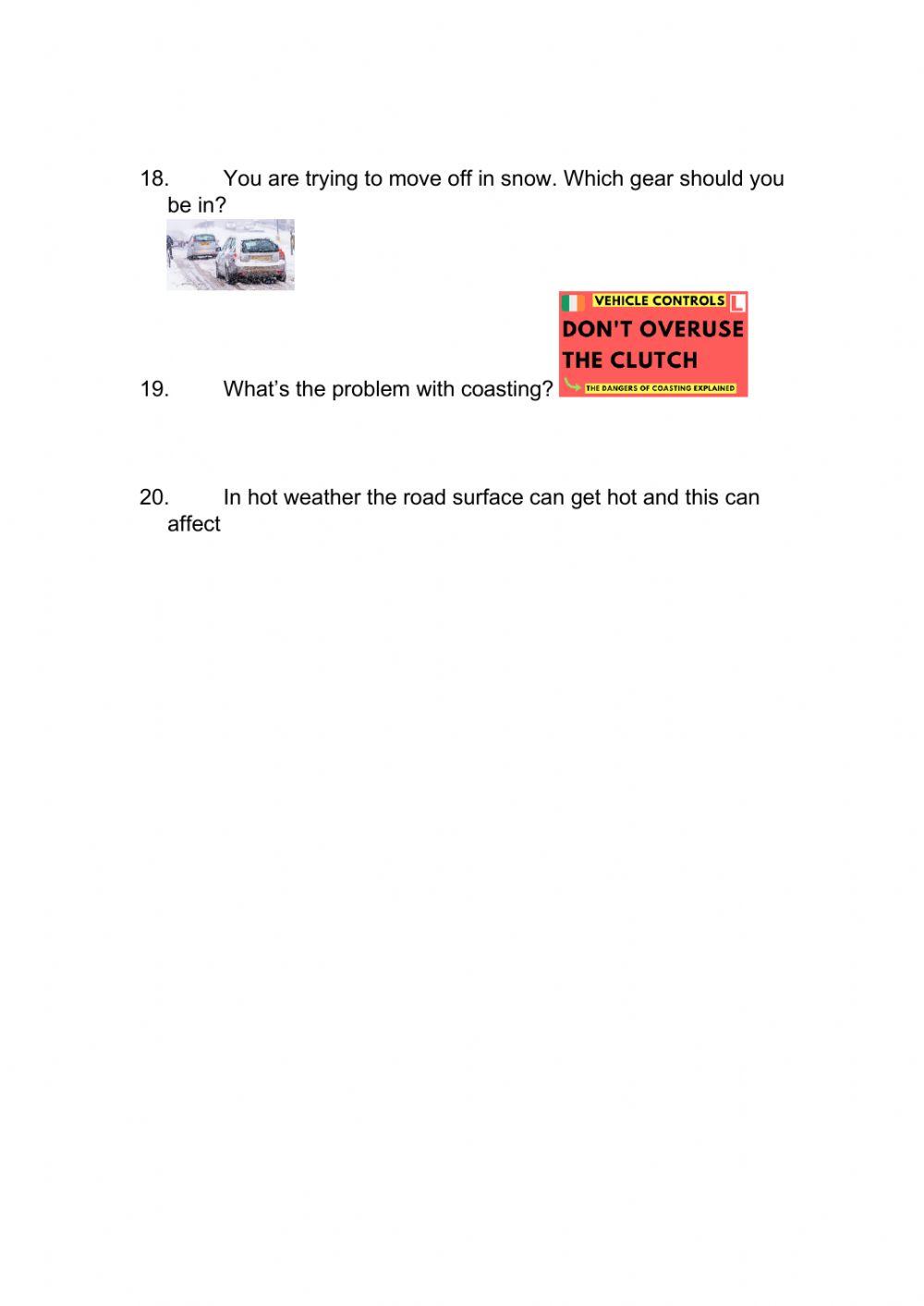 18. You are trying to move off in snow. Which gear should you be in?

VEHICLE CONTROLS L

DON'T OVERUSE THE CLUTCH

THE DANGERS OF COASTING EXPLAINED

19. What's the problem with coasting?

20. In hot weather the road surface can get hot and this can affect